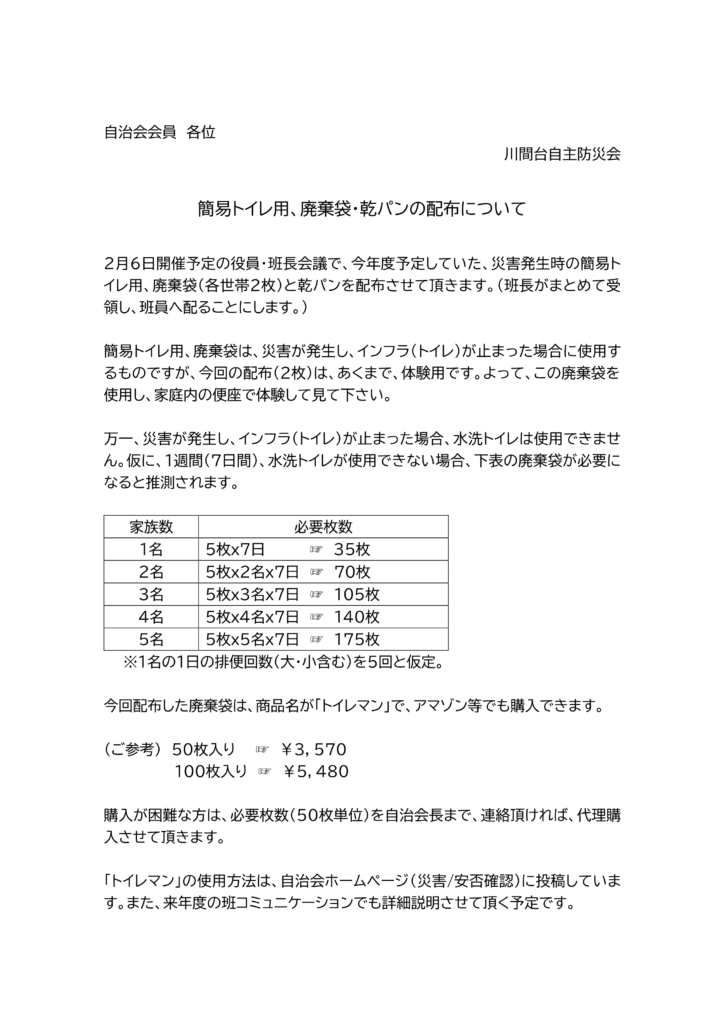 自治会会員 各位

川間台自主防災会

簡易トイレ用、廃棄袋・乾パンの配布について

2月6日開催予定の役員・班長会議で、今年度予定していた、災害発生時の簡易トイレ用、廃棄袋（各世帯2枚）と乾パンを配布させて頂きます。（班長がまとめて受領し、班員へ配ることにします。）

簡易トイレ用、廃棄袋は、災害が発生し、インフラ（トイレ）が止まった場合に使用するものですが、今回の配布（2枚）は、あくまで、体験用です。よって、この廃棄袋を使用し、家庭内の便座で体験して見て下さい。

万一、災害が発生し、インフラ（トイレ）が止まった場合、水洗トイレは使用できません。仮に、1週間（7日間）、水洗トイレが使用できない場合、下表の廃棄袋が必要になると推測されます。

| 家族数 | 必要枚数 |
|---|---|
| 1名 | 5枚x7日 ☞ 35枚 |
| 2名 | 5枚x2名x7日 ☞ 70枚 |
| 3名 | 5枚x3名x7日 ☞ 105枚 |
| 4名 | 5枚x4名x7日 ☞ 140枚 |
| 5名 | 5枚x5名x7日 ☞ 175枚 |

※1名の1日の排便回数（大・小含む）を5回と仮定。

今回配布した廃棄袋は、商品名が「トイレマン」で、アマゾン等でも購入できます。

（ご参考） 50枚入り ☞ ￥3，570
100枚入り ☞ ￥5，480

購入が困難な方は、必要枚数（50枚単位）を自治会長まで、連絡頂ければ、代理購入させて頂きます。

「トイレマン」の使用方法は、自治会ホームページ（災害/安否確認）に投稿しています。また、来年度の班コミュニケーションでも詳細説明させて頂く予定です。